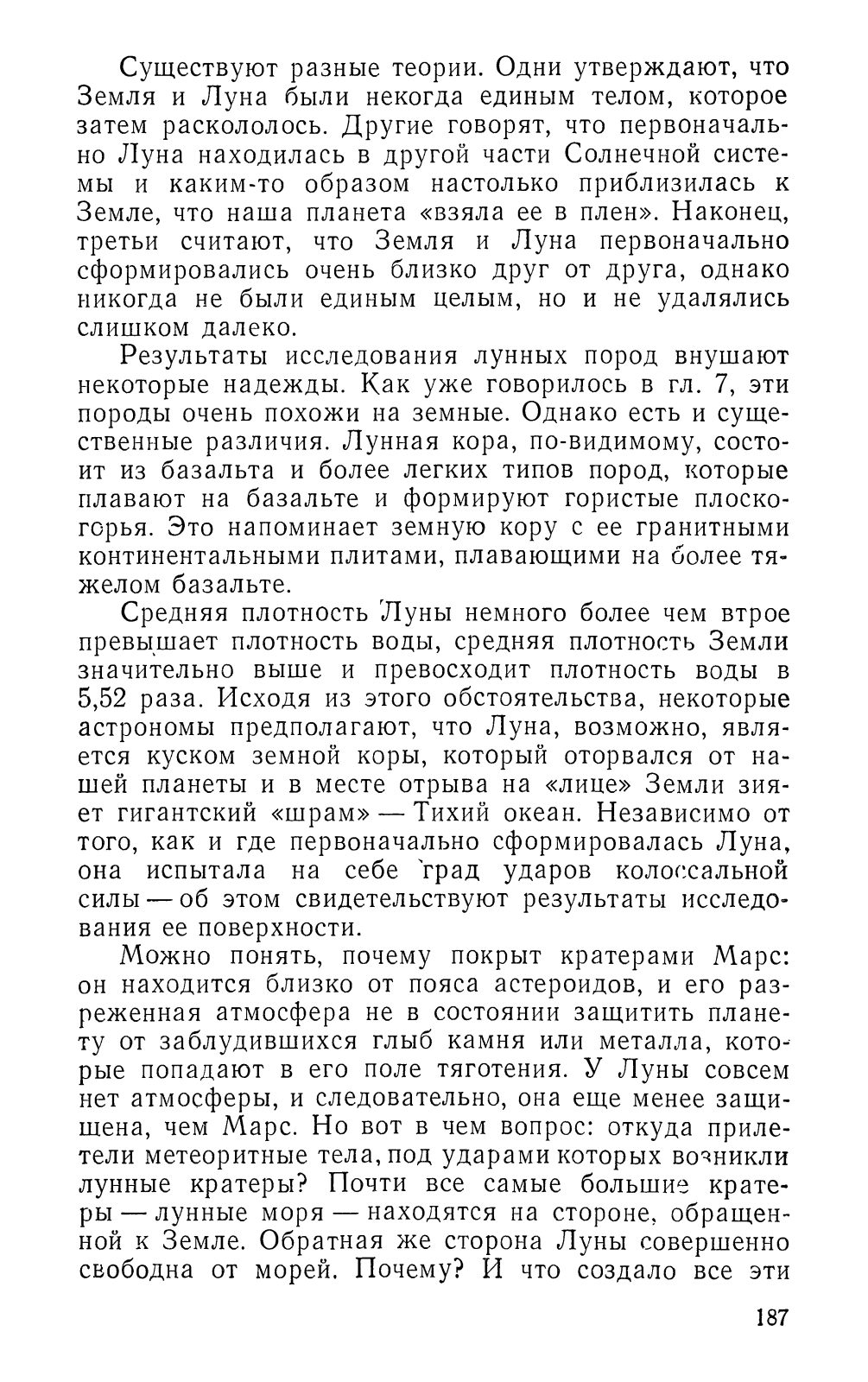 Существуют разные теории. Одни утверждают, что Земля и Луна были некогда единым телом, которое затем раскололось. Другие говорят, что первоначально Луна находилась в другой части Солнечной системы и каким-то образом настолько приблизилась к Земле, что наша планета «взяла ее в плен». Наконец, третьи считают, что Земля и Луна первоначально сформировались очень близко друг от друга, однако никогда не были единым целым, но и не удалялись слишком далеко.

Результаты исследования лунных пород внушают некоторые надежды. Как уже говорилось в гл. 7, эти породы очень похожи на земные. Однако есть и существенные различия. Лунная кора, по-видимому, состоит из базальта и более легких типов пород, которые плавают на базальте и формируют гористые плоскогорья. Это напоминает земную кору с ее гранитными континентальными плитами, плавающими на более тяжелом базальте.

Средняя плотность Луны немного более чем втрое превышает плотность воды, средняя плотность Земли значительно выше и превосходит плотность воды в 5,52 раза. Исходя из этого обстоятельства, некоторые астрономы предполагают, что Луна, возможно, является куском земной коры, который оторвался от нашей планеты и в месте отрыва на «лице» Земли зияет гигантский «шрам» — Тихий океан. Независимо от того, как и где первоначально сформировалась Луна, она испытала на себе град ударов колоссальной силы — об этом свидетельствуют результаты исследования ее поверхности.

Можно понять, почему покрыт кратерами Марс: он находится близко от пояса астероидов, и его разреженная атмосфера не в состоянии защитить планету от заблудившихся глыб камня или металла, которые попадают в его поле тяготения. У Луны совсем нет атмосферы, и следовательно, она еще менее защищена, чем Марс. Но вот в чем вопрос: откуда прилетели метеоритные тела, под ударами которых возникли лунные кратеры? Почти все самые большие кратеры — лунные моря — находятся на стороне, обращенной к Земле. Обратная же сторона Луны совершенно свободна от морей. Почему? И что создало все эти

187